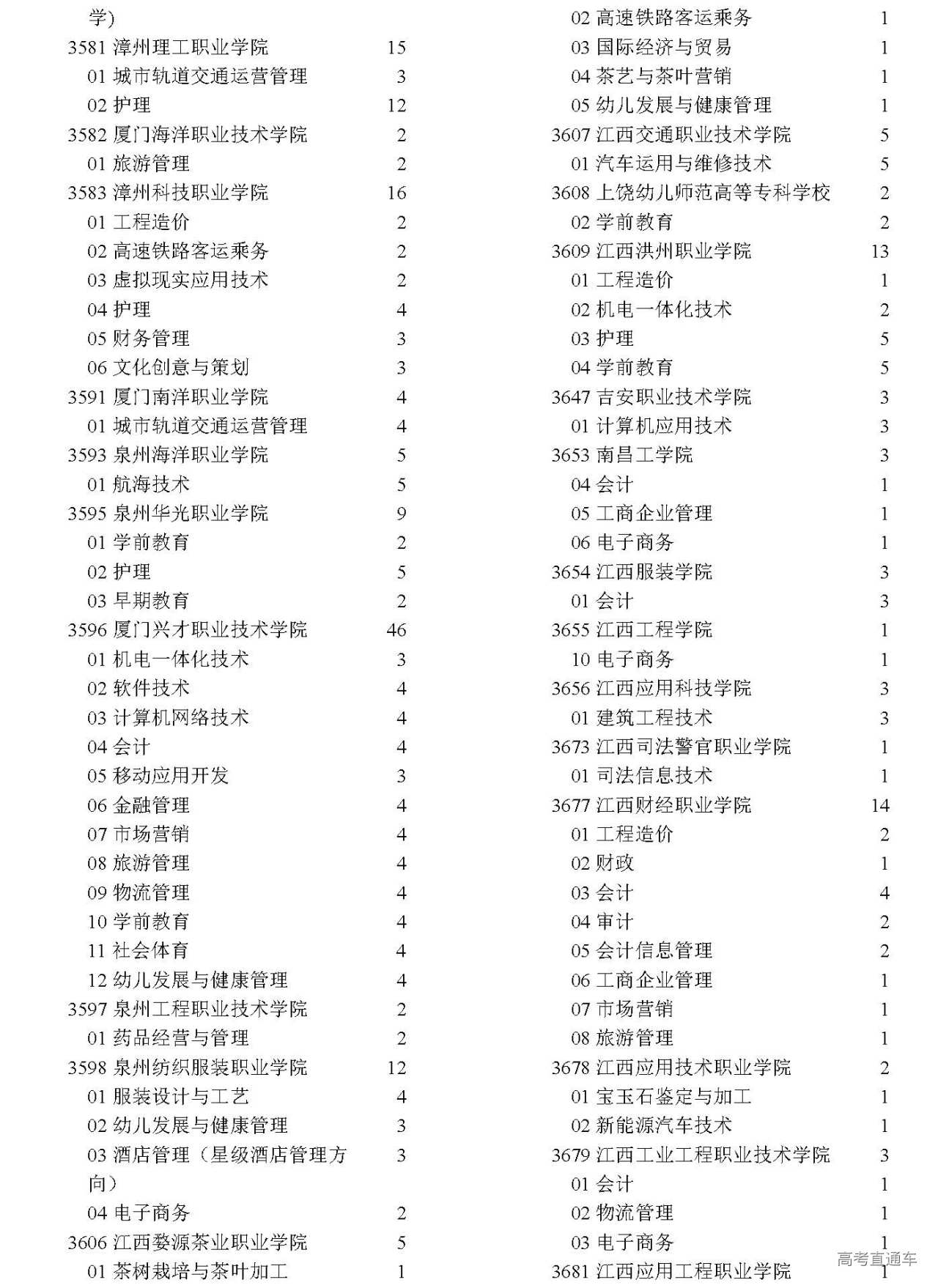 学)
3581 漳州理工职业学院 15
01 城市轨道交通运营管理 3
02 护理 12
3582 厦门海洋职业技术学院 2
01 旅游管理 2
3583 漳州科技职业学院 16
01 工程造价 2
02 高速铁路客运乘务 2
03 虚拟现实应用技术 2
04 护理 4
05 财务管理 3
06 文化创意与策划 3
3591 厦门南洋职业学院 4
01 城市轨道交通运营管理 4
3593 泉州海洋职业学院 5
01 航海技术 5
3595 泉州华光职业学院 9
01 学前教育 2
02 护理 5
03 早期教育 2
3596 厦门兴才职业技术学院 46
01 机电一体化技术 3
02 软件技术 4
03 计算机网络技术 4
04 会计 4
05 移动应用开发 3
06 金融管理 4
07 市场营销 4
08 旅游管理 4
09 物流管理 4
10 学前教育 4
11 社会体育 4
12 幼儿发展与健康管理 4
3597 泉州工程职业技术学院 2
01 药品经营与管理 2
3598 泉州纺织服装职业学院 12
01 服装设计与工艺 4
02 幼儿发展与健康管理 3
03 酒店管理（星级酒店管理方向） 3
04 电子商务 2
3606 江西婺源茶业职业学院 5
01 茶树栽培与茶叶加工 1

02 高速铁路客运乘务 1
03 国际经济与贸易 1
04 茶艺与茶叶营销 1
05 幼儿发展与健康管理 1
3607 江西交通职业技术学院 5
01 汽车运用与维修技术 5
3608 上饶幼儿师范高等专科学校 2
02 学前教育 2
3609 江西洪州职业学院 13
01 工程造价 1
02 机电一体化技术 2
03 护理 5
04 学前教育 5
3647 吉安职业技术学院 3
01 计算机应用技术 3
3653 南昌工学院 3
04 会计 1
05 工商企业管理 1
06 电子商务 1
3654 江西服装学院 3
01 会计 3
3655 江西工程学院 1
10 电子商务 1
3656 江西应用科技学院 3
01 建筑工程技术 3
3673 江西司法警官职业学院 1
01 司法信息技术 1
3677 江西财经职业学院 14
01 工程造价 2
02 财政 1
03 会计 4
04 审计 2
05 会计信息管理 2
06 工商企业管理 1
07 市场营销 1
08 旅游管理 1
3678 江西应用技术职业学院 2
01 宝玉石鉴定与加工 1
02 新能源汽车技术 1
3679 江西工业工程职业技术学院 3
01 会计 1
02 物流管理 1
03 电子商务 1
3681 江西应用工程职业学院 1

高考直通车